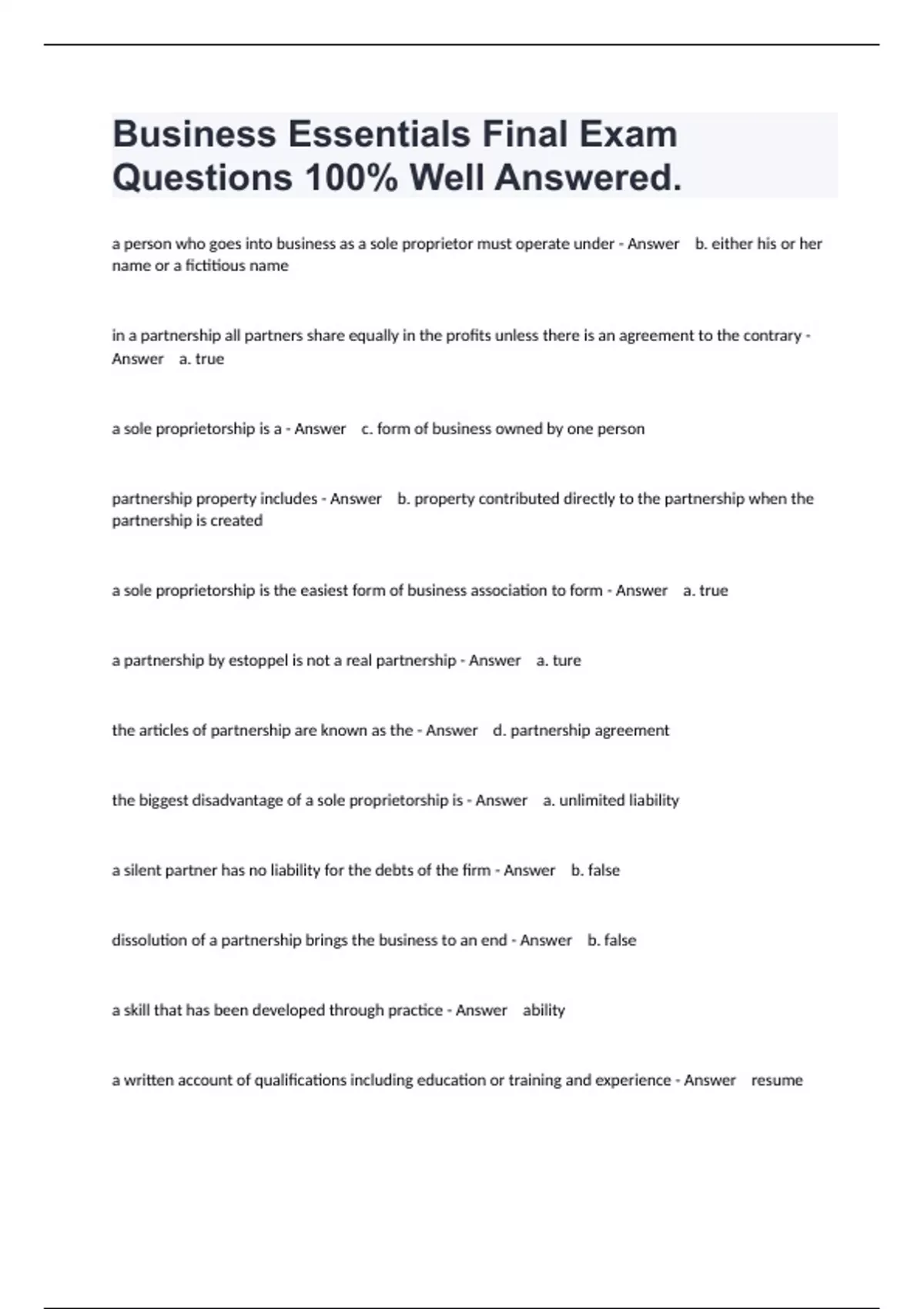 Business Essentials Final Exam Questions 100% Well Answered.

a person who goes into business as a sole proprietor must operate under - Answer b. either his or her name or a fictitious name

in a partnership all partners share equally in the profits unless there is an agreement to the contrary - Answer a. true

a sole proprietorship is a - Answer c. form of business owned by one person

partnership property includes - Answer b. property contributed directly to the partnership when the partnership is created

a sole proprietorship is the easiest form of business association to form - Answer a. true

a partnership by estoppel is not a real partnership - Answer a. ture

the articles of partnership are known as the - Answer d. partnership agreement

the biggest disadvantage of a sole proprietorship is - Answer a. unlimited liability

a silent partner has no liability for the debts of the firm - Answer b. false

dissolution of a partnership brings the business to an end - Answer b. false

a skill that has been developed through practice - Answer ability

a written account of qualifications including education or training and experience - Answer resume